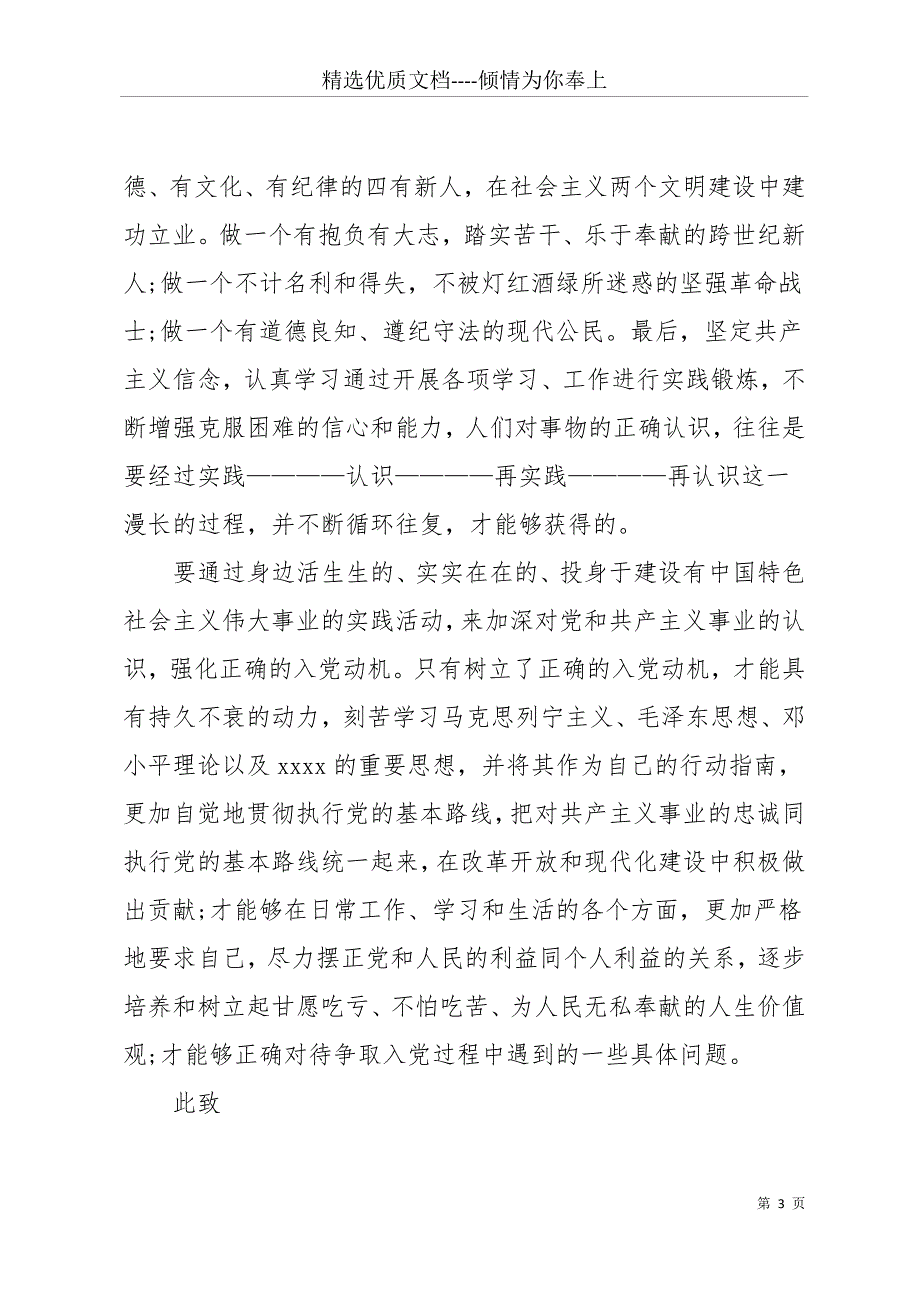 精选优质文档----倾情为你奉上

德、有文化、有纪律的四有新人，在社会主义两个文明建设中建功立业。做一个有抱负有大志，踏实苦干、乐于奉献的跨世纪新人;做一个不计名利和得失，不被灯红酒绿所迷惑的坚强革命战士;做一个有道德良知、遵纪守法的现代公民。最后，坚定共产主义信念，认真学习通过开展各项学习、工作进行实践锻炼，不断增强克服困难的信心和能力，人们对事物的正确认识，往往是要经过实践————认识————再实践————再认识这一漫长的过程，并不断循环往复，才能够获得的。

要通过身边活生生的、实实在在的、投身于建设有中国特色社会主义伟大事业的实践活动，来加深对党和共产主义事业的认识，强化正确的入党动机。只有树立了正确的入党动机，才能具有持久不衰的动力，刻苦学习马克思列宁主义、毛泽东思想、邓小平理论以及 xxxx 的重要思想，并将其作为自己的行动指南，更加自觉地贯彻执行党的基本路线，把对共产主义事业的忠诚同执行党的基本路线统一起来，在改革开放和现代化建设中积极做出贡献;才能够在日常工作、学习和生活的各个方面，更加严格地要求自己，尽力摆正党和人民的利益同个人利益的关系，逐步培养和树立起甘愿吃亏、不怕吃苦、为人民无私奉献的人生价值观;才能够正确对待争取入党过程中遇到的一些具体问题。

此致

第 3 页